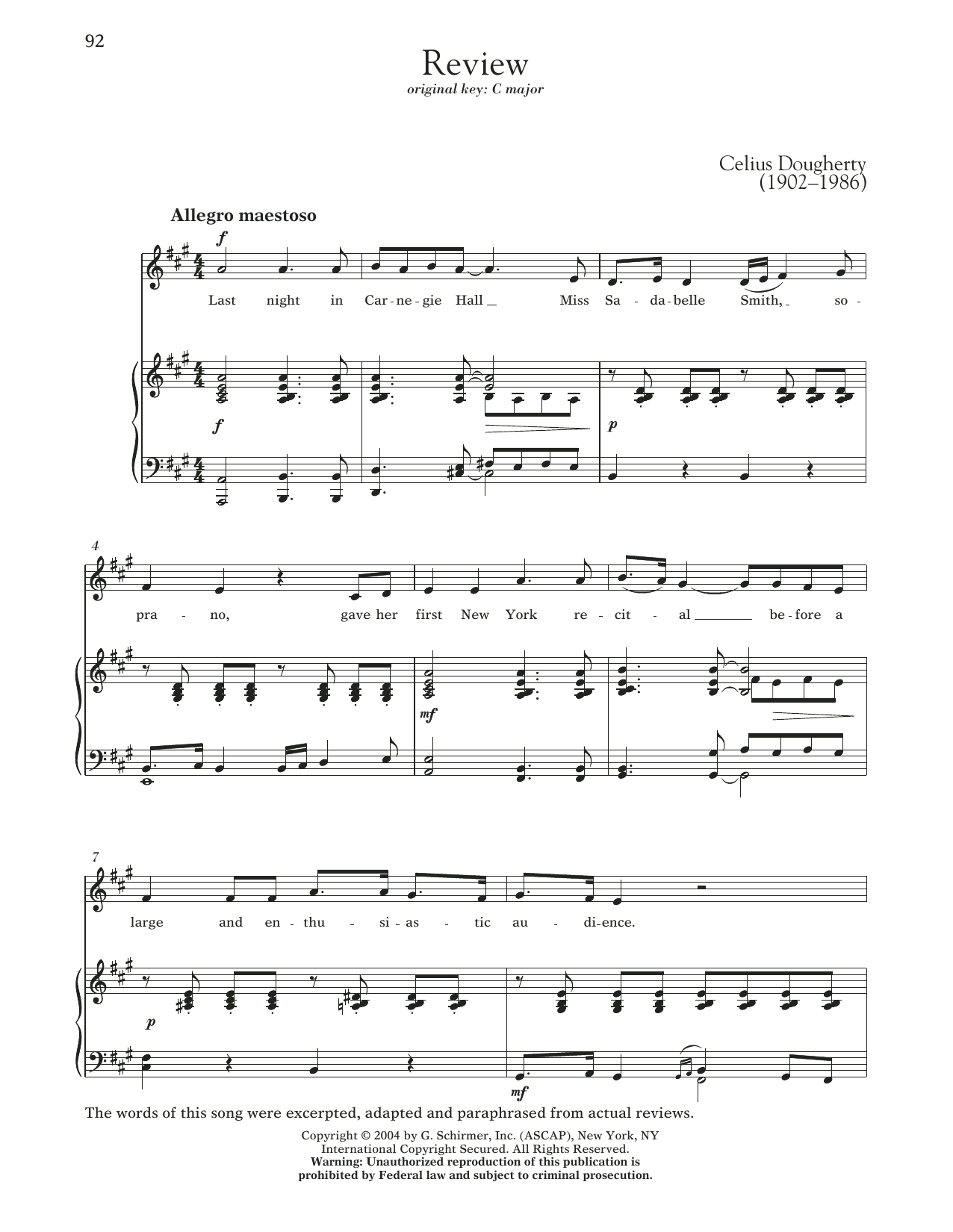 92

Review
original key: C major

Celius Dougherty
(1902–1986)

Allegro maestoso

f

Last night in Car-ne-gie Hall Miss Sa-da-belle Smith, so-

f

p

4

pra-no, gave her first New York re-cit-al be-fore a

mf

7

large and en-thu-si-as-tic au-di-ence.

p

mf

The words of this song were excerpted, adapted and paraphrased from actual reviews.

Copyright © 2004 by G. Schirmer, Inc. (ASCAP), New York, NY
International Copyright Secured. All Rights Reserved.
Warning: Unauthorized reproduction of this publication is
prohibited by Federal law and subject to criminal prosecution.